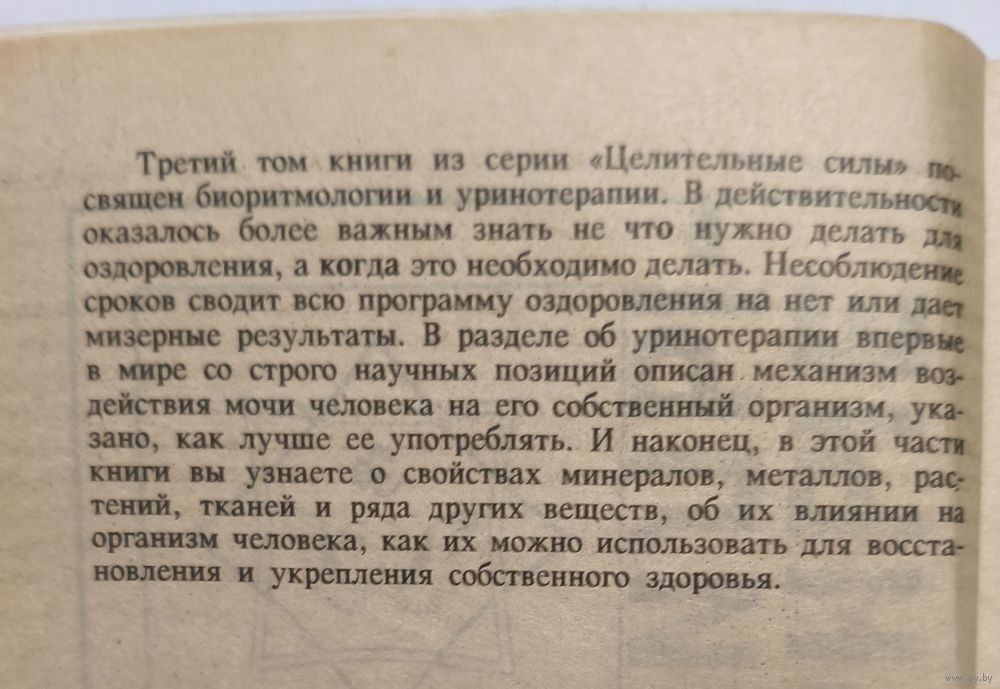 Третий том книги из серии «Целительные силы» посвящен биоритмологии и уринотерапии. В действительности оказалось более важным знать не что нужно делать для оздоровления, а когда это необходимо делать. Несоблюдение сроков сводит всю программу оздоровления на нет или дает мизерные результаты. В разделе об уринотерапии впервые в мире со строго научных позиций описан механизм воздействия мочи человека на его собственный организм, указано, как лучше ее употреблять. И наконец, в этой части книги вы узнаете о свойствах минералов, металлов, растений, тканей и ряда других веществ, об их влиянии на организм человека, как их можно использовать для восстановления и укрепления собственного здоровья.